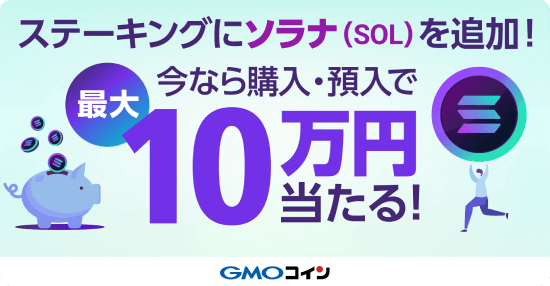 ステーキングにソラナ(SOL)を追加！

今なら購入・預入で

最大

10万円

当たる！

GMOコイン